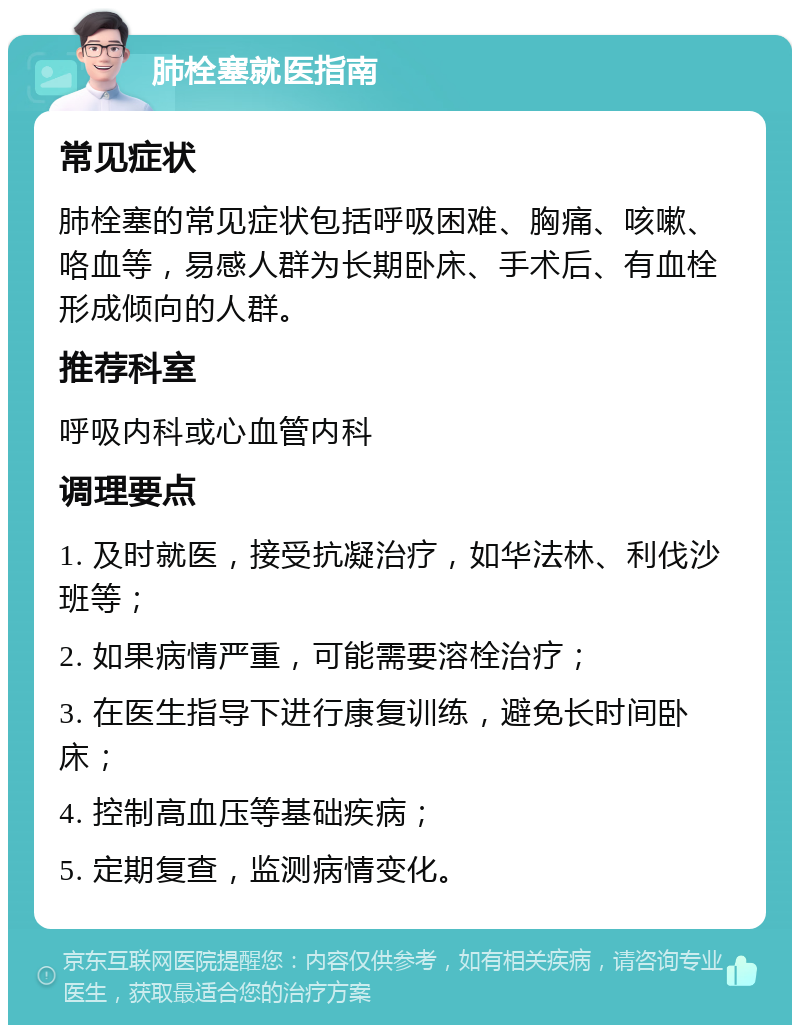 肺栓塞就医指南

常见症状

肺栓塞的常见症状包括呼吸困难、胸痛、咳嗽、咯血等，易感人群为长期卧床、手术后、有血栓形成倾向的人群。

推荐科室

呼吸内科或心血管内科

调理要点

1. 及时就医，接受抗凝治疗，如华法林、利伐沙班等；

2. 如果病情严重，可能需要溶栓治疗；

3. 在医生指导下进行康复训练，避免长时间卧床；

4. 控制高血压等基础疾病；

5. 定期复查，监测病情变化。

京东互联网医院提醒您：内容仅供参考，如有相关疾病，请咨询专业医生，获取最适合您的治疗方案